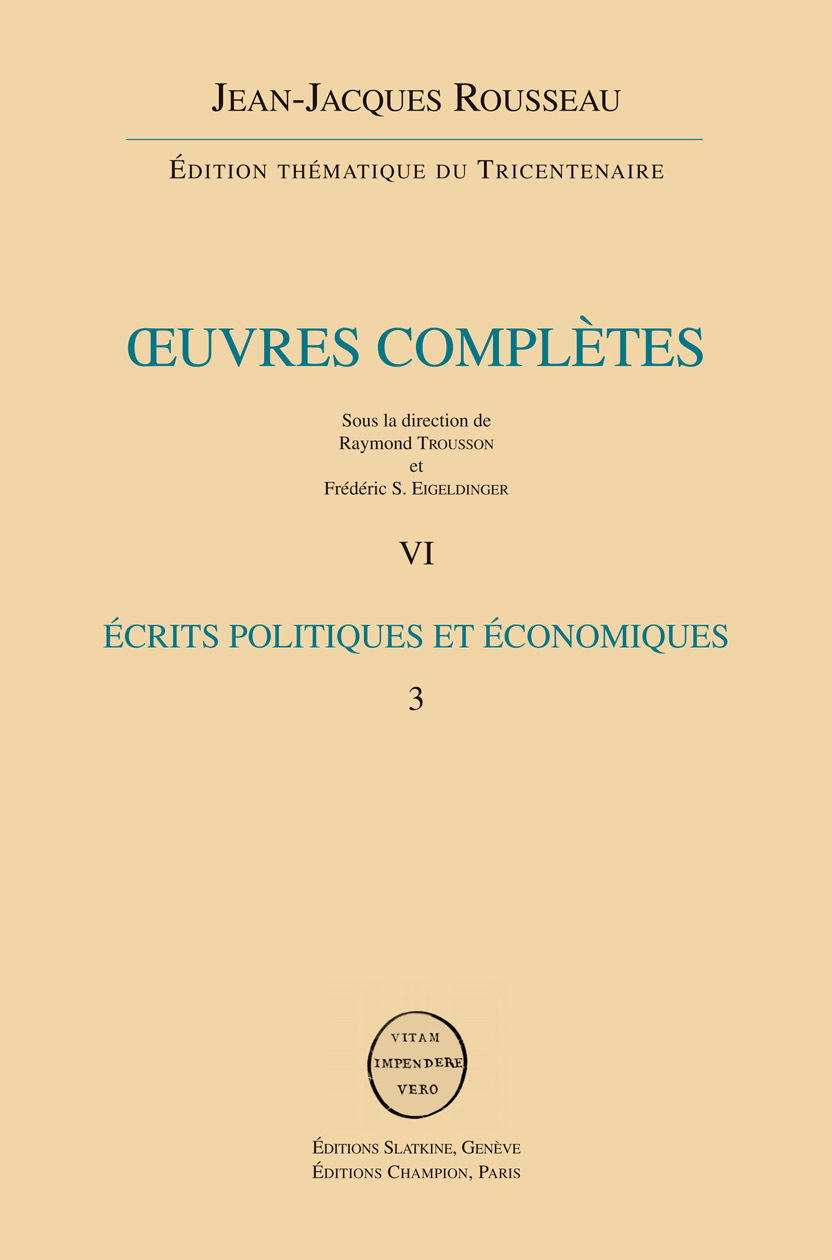 JEAN-JACQUES ROUSSEAU

ÉDITION THÉMATIQUE DU TRICENTENAIRE

ŒUVRES COMPLÈTES

Sous la direction de
Raymond TROUSSON
et
Frédéric S. EIGELDINGER

VI

ÉCRITS POLITIQUES ET ÉCONOMIQUES

3

VITAM
IMPENDERE
VERO

ÉDITIONS SLATKINE, GENÈVE
ÉDITIONS CHAMPION, PARIS